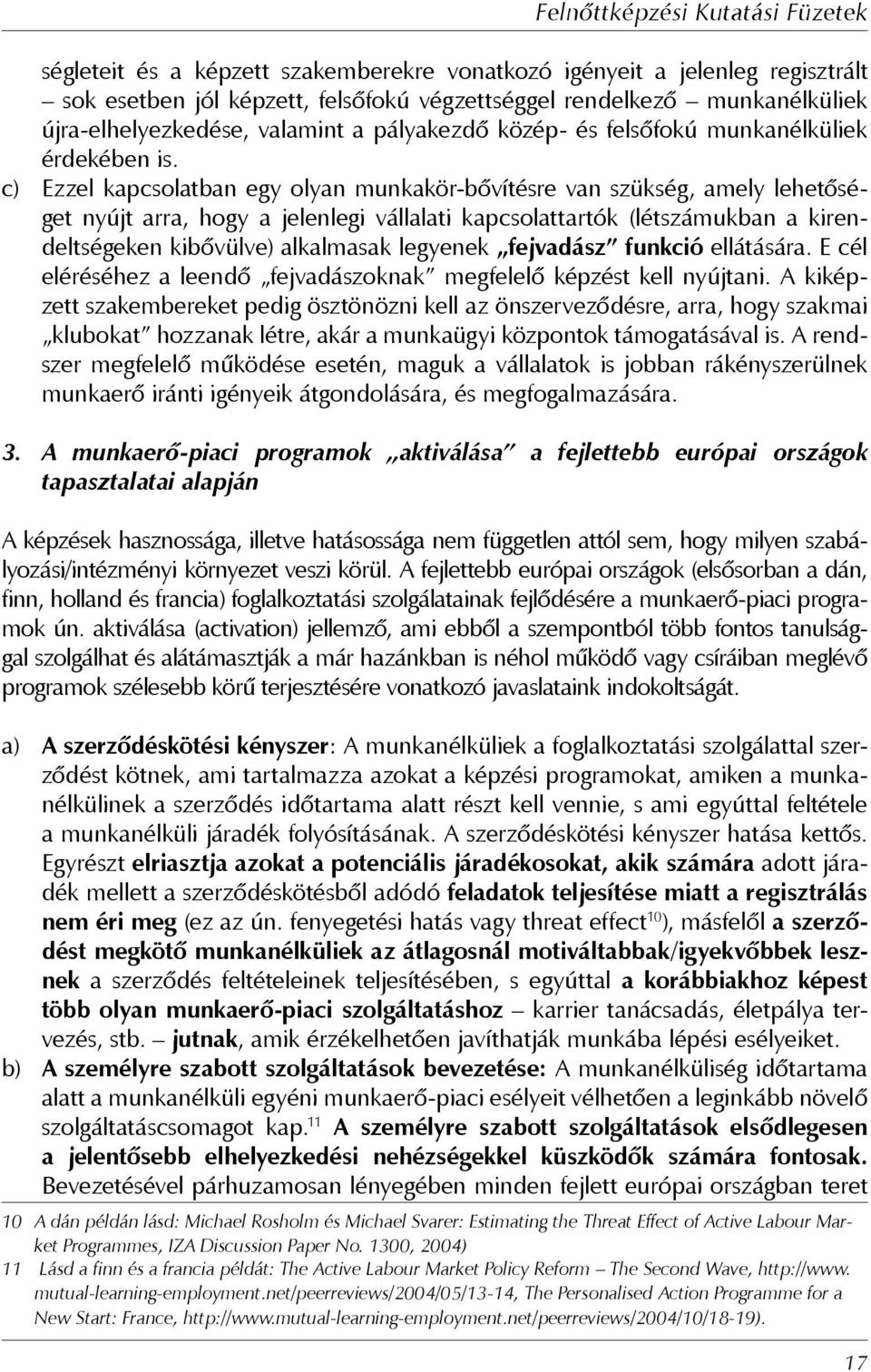 Felnőttképzési Kutatási Füzetek

ségleteit és a képzett szakemberekre vonatkozó igényeit a jelenleg regisztrált – sok esetben jól képzett, felsőfokú végzettséggel rendelkező – munkanélküliek újra-elhelyezkedése, valamint a pályakezdő közép- és felsőfokú munkanélküliek érdekében is.

c) Ezzel kapcsolatban egy olyan munkakör-bővítésre van szükség, amely lehetőséget nyújt arra, hogy a jelenlegi vállalati kapcsolattartók (létszámukban a kirendeltségeken kibővülve) alkalmasak legyenek „fejvadász" funkció ellátására. E cél eléréséhez a leendő „fejvadászoknak" megfelelő képzést kell nyújtani. A kiképzett szakembereket pedig ösztönözni kell az önszerveződésre, arra, hogy szakmai „klubokat" hozzanak létre, akár a munkaügyi központok támogatásával is. A rendszer megfelelő működése esetén, maguk a vállalatok is jobban rákényszerülnek munkaerő iránti igényeik átgondolására, és megfogalmazására.

3. A munkaerő-piaci programok „aktiválása" a fejlettebb európai országok tapasztalatai alapján

A képzések hasznossága, illetve hatásossága nem független attól sem, hogy milyen szabályozási/intézményi környezet veszi körül. A fejlettebb európai országok (elsősorban a dán, finn, holland és francia) foglalkoztatási szolgálatainak fejlődésére a munkaerő-piaci programok ún. aktiválása (activation) jellemző, ami ebből a szempontból több fontos tanulsággal szolgálhat és alátámasztják a már hazánkban is néhol működő vagy csíráiban meglévő programok szélesebb körű terjesztésére vonatkozó javaslataink indokoltságát.

a) A szerződéskötési kényszer: A munkanélküliek a foglalkoztatási szolgálattal szerződést kötnek, ami tartalmazza azokat a képzési programokat, amiken a munkanélkülinek a szerződés időtartama alatt részt kell vennie, s ami egyúttal feltétele a munkanélküli járadék folyósításának. A szerződéskötési kényszer hatása kettős. Egyrészt elriasztja azokat a potenciális járadékosokat, akik számára adott járadék mellett a szerződéskötésből adódó feladatok teljesítése miatt a regisztrálás nem éri meg (ez az ún. fenyegetési hatás vagy threat effect$^{10}$), másfelől a szerződést megkötő munkanélküliek az átlagosnál motiváltabbak/igyekvőbbek lesznek a szerződés feltételeinek teljesítésében, s egyúttal a korábbiakhoz képest több olyan munkaerő-piaci szolgáltatáshoz – karrier tanácsadás, életpálya tervezés, stb. – jutnak, amik érzékelhetően javíthatják munkába lépési esélyeiket.

b) A személyre szabott szolgáltatások bevezetése: A munkanélküliség időtartama alatt a munkanélküli egyéni munkaerő-piaci esélyeit vélhetően a leginkább növelő szolgáltatáscsomagot kap.$^{11}$ A személyre szabott szolgáltatások elsődlegesen a jelentősebb elhelyezkedési nehézségekkel küszködők számára fontosak. Bevezetésével párhuzamosan lényegében minden fejlett európai országban teret

10 A dán példán lásd: Michael Rosholm és Michael Svarer: Estimating the Threat Effect of Active Labour Market Programmes, IZA Discussion Paper No. 1300, 2004)

11 Lásd a finn és a francia példát: The Active Labour Market Policy Reform – The Second Wave, http://www.mutual-learning-employment.net/peerreviews/2004/05/13-14, The Personalised Action Programme for a New Start: France, http://www.mutual-learning-employment.net/peerreviews/2004/10/18-19).

17